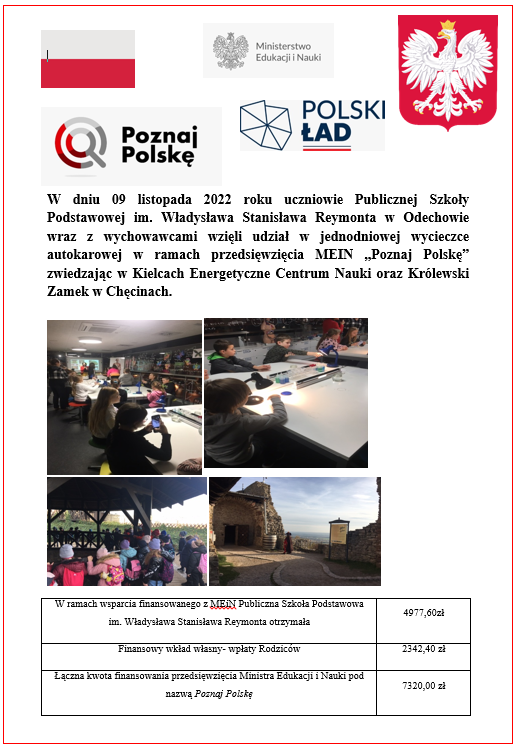 Ministerstwo Edukacji i Nauki

Poznaj Polskę

POLSKI ŁAD

W dniu 09 listopada 2022 roku uczniowie Publicznej Szkoły Podstawowej im. Władysława Stanisława Reymonta w Odechowie wraz z wychowawcami wzięli udział w jednodniowej wycieczce autokarowej w ramach przedsięwzięcia MEIN „Poznaj Polskę" zwiedzając w Kielcach Energetyczne Centrum Nauki oraz Królewski Zamek w Chęcinach.

| W ramach wsparcia finansowanego z MEiN Publiczna Szkoła Podstawowa im. Władysława Stanisława Reymonta otrzymała | 4977,60zł |
|---|---|
| Finansowy wkład własny- wpłaty Rodziców | 2342,40 zł |
| Łączna kwota finansowania przedsięwzięcia Ministra Edukacji i Nauki pod nazwą Poznaj Polskę | 7320,00 zł |